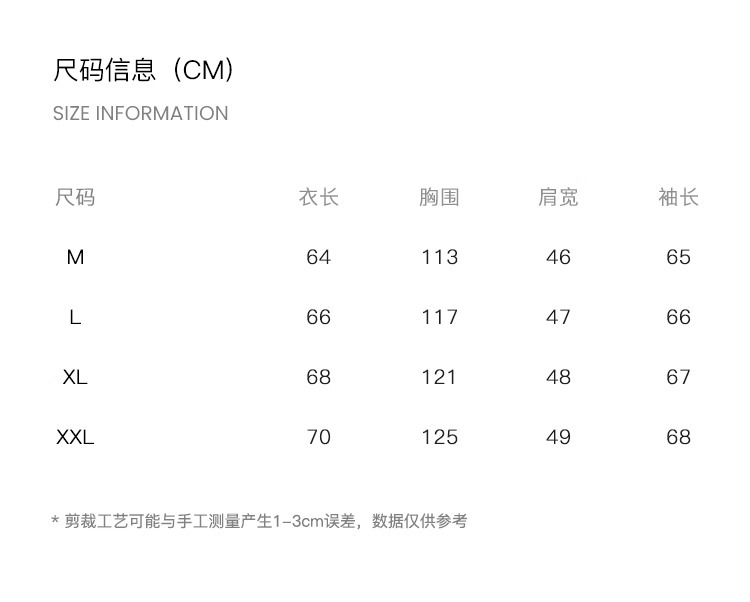 尺码信息（CM）
SIZE INFORMATION

| 尺码 | 衣长 | 胸围 | 肩宽 | 袖长 |
|---|---|---|---|---|
| M | 64 | 113 | 46 | 65 |
| L | 66 | 117 | 47 | 66 |
| XL | 68 | 121 | 48 | 67 |
| XXL | 70 | 125 | 49 | 68 |

* 剪裁工艺可能与手工测量产生1-3cm误差，数据仅供参考